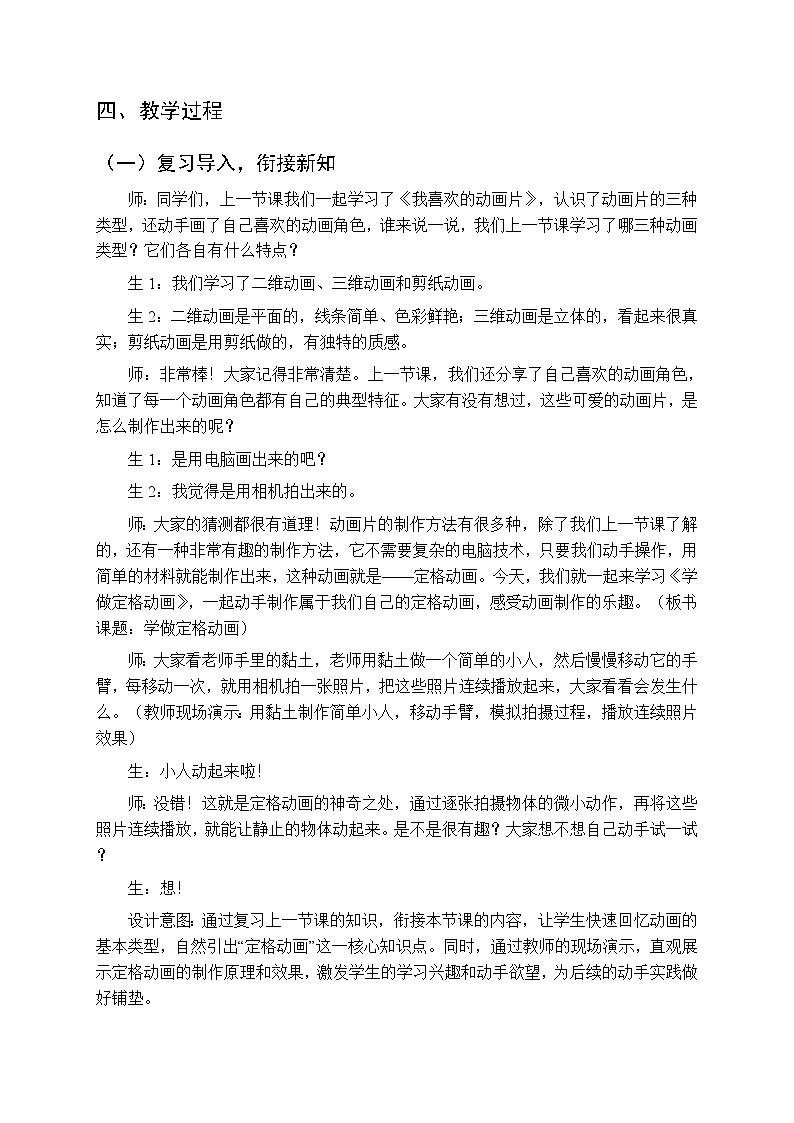 四、教学过程

（一）复习导入，衔接新知

师：同学们，上一节课我们一起学习了《我喜欢的动画片》，认识了动画片的三种类型，还动手画了自己喜欢的动画角色，谁来说一说，我们上一节课学习了哪三种动画类型？它们各自有什么特点？

生 1：我们学习了二维动画、三维动画和剪纸动画。

生 2：二维动画是平面的，线条简单、色彩鲜艳；三维动画是立体的，看起来很真实；剪纸动画是用剪纸做的，有独特的质感。

师：非常棒！大家记得非常清楚。上一节课，我们还分享了自己喜欢的动画角色，知道了每一个动画角色都有自己的典型特征。大家有没有想过，这些可爱的动画片，是怎么制作出来的呢？

生 1：是用电脑画出来的吧？

生 2：我觉得是用相机拍出来的。

师：大家的猜测都很有道理！动画片的制作方法有很多种，除了我们上一节课了解的，还有一种非常有趣的制作方法，它不需要复杂的电脑技术，只要我们动手操作，用简单的材料就能制作出来，这种动画就是——定格动画。今天，我们就一起来学习《学做定格动画》，一起动手制作属于我们自己的定格动画，感受动画制作的乐趣。（板书课题：学做定格动画）

师：大家看老师手里的黏土，老师用黏土做一个简单的小人，然后慢慢移动它的手臂，每移动一次，就用相机拍一张照片，把这些照片连续播放起来，大家看看会发生什么。（教师现场演示：用黏土制作简单小人，移动手臂，模拟拍摄过程，播放连续照片效果）

生：小人动起来啦！

师：没错！这就是定格动画的神奇之处，通过逐张拍摄物体的微小动作，再将这些照片连续播放，就能让静止的物体动起来。是不是很有趣？大家想不想自己动手试一试？

生：想！

设计意图：通过复习上一节课的知识，衔接本节课的内容，让学生快速回忆动画的基本类型，自然引出“定格动画”这一核心知识点。同时，通过教师的现场演示，直观展示定格动画的制作原理和效果，激发学生的学习兴趣和动手欲望，为后续的动手实践做好铺垫。